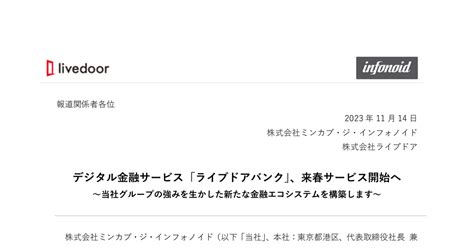 livedoor

infonoid

報道関係者各位

2023 年 11 月 14 日

株式会社ミンカブ・ジ・インフォノイド

株式会社ライブドア

デジタル金融サービス「ライブドアバンク」、来春サービス開始へ

～当社グループの強みを生かした新たな金融エコシステムを構築します～

株式会社ミンカブ・ジ・インフォノイド（以下「当社」、本社：東京都港区、代表取締役社長 兼